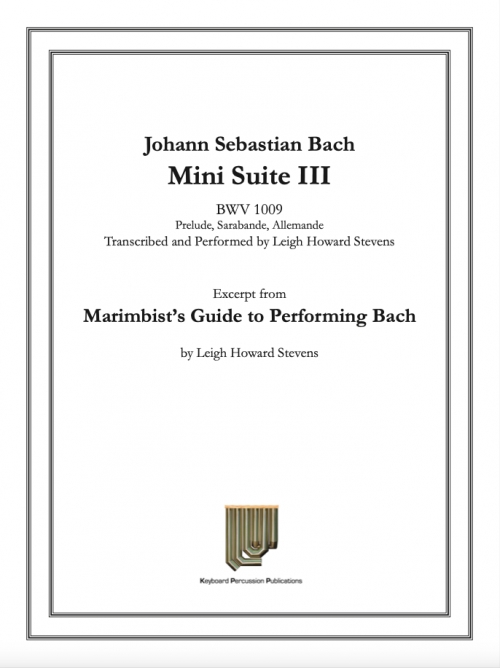 Johann Sebastian Bach

Mini Suite III

BWV 1009

Prelude, Sarabande, Allemande

Transcribed and Performed by Leigh Howard Stevens

Excerpt from

Marimbist's Guide to Performing Bach

by Leigh Howard Stevens

Keyboard Percussion Publications